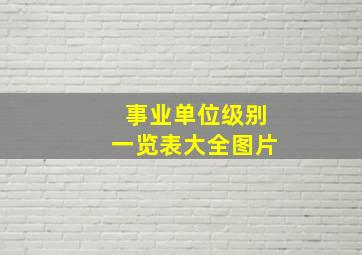 事业单位级别
一览表大全图片